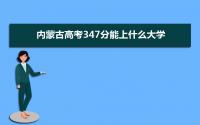 内蒙古高考347分能上什么大学